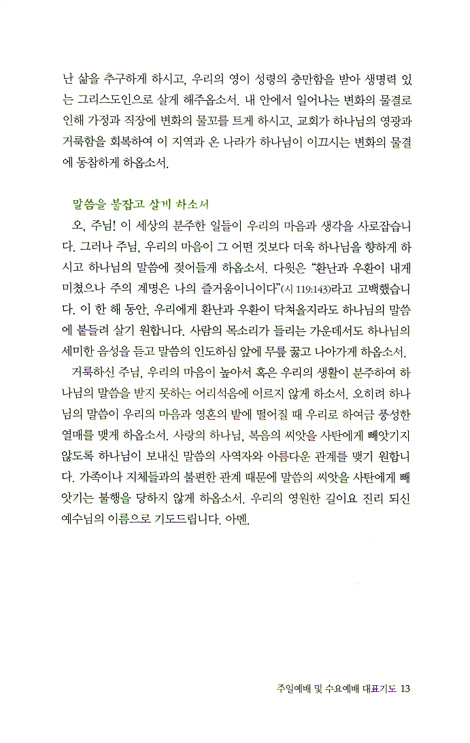 난 삶을 추구하게 하시고, 우리의 영이 성령의 충만함을 받아 생명력 있는 그리스도인으로 살게 해주옵소서. 내 안에서 일어나는 변화의 물결로 인해 가정과 직장에 변화의 물꼬를 트게 하시고, 교회가 하나님의 영광과 거룩함을 회복하여 이 지역과 온 나라가 하나님이 이끄시는 변화의 물결에 동참하게 하옵소서.

말씀을 붙잡고 살게 하소서
오, 주님! 이 세상의 분주한 일들이 우리의 마음과 생각을 사로잡습니다. 그러나 주님, 우리의 마음이 그 어떤 것보다 더욱 하나님을 향하게 하시고 하나님의 말씀에 젖어들게 하옵소서. 다윗은 "환난과 우환이 내게 미쳤으나 주의 계명은 나의 즐거움이니이다"(시 119:143)라고 고백했습니다. 이 한 해 동안, 우리에게 환난과 우환이 닥쳐올지라도 하나님의 말씀에 붙들려 살기 원합니다. 사람의 목소리가 들리는 가운데서도 하나님의 세미한 음성을 듣고 말씀의 인도하심 앞에 무릎 꿇고 나아가게 하옵소서.
거룩하신 주님, 우리의 마음이 높아서 혹은 우리의 생활이 분주하여 하나님의 말씀을 받지 못하는 어리석음에 이르지 않게 하소서. 오히려 하나님의 말씀이 우리의 마음과 영혼의 밭에 떨어질 때 우리로 하여금 풍성한 열매를 맺게 하옵소서. 사랑의 하나님, 복음의 씨앗을 사탄에게 빼앗기지 않도록 하나님이 보내신 말씀의 사역자와 아름다운 관계를 맺기 원합니다. 가족이나 지체들과의 불편한 관계 때문에 말씀의 씨앗을 사탄에게 빼앗기는 불행을 당하지 않게 하옵소서. 우리의 영원한 길이요 진리 되신 예수님의 이름으로 기도드립니다. 아멘.

주일예배 및 수요예배 대표기도 13